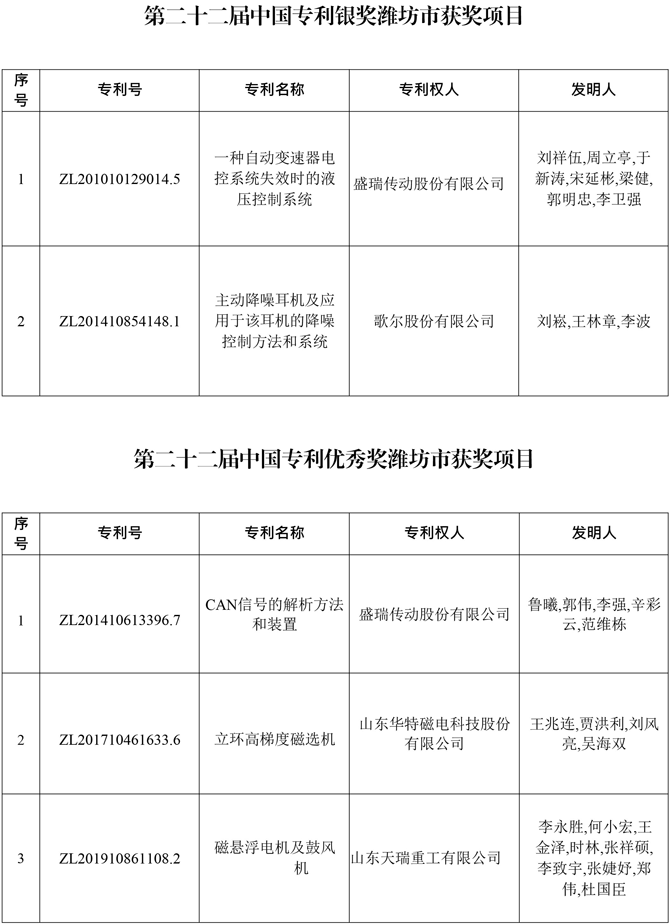 第二十二届中国专利银奖潍坊市获奖项目

| 序号 | 专利号 | 专利名称 | 专利权人 | 发明人 |
|---|---|---|---|---|
| 1 | ZL201010129014.5 | 一种自动变速器电控系统失效时的液压控制系统 | 盛瑞传动股份有限公司 | 刘祥伍,周立亭,于新涛,宋延彬,梁健,郭明忠,李卫强 |
| 2 | ZL201410854148.1 | 主动降噪耳机及应用于该耳机的降噪控制方法和系统 | 歌尔股份有限公司 | 刘崧,王林章,李波 |

第二十二届中国专利优秀奖潍坊市获奖项目

| 序号 | 专利号 | 专利名称 | 专利权人 | 发明人 |
|---|---|---|---|---|
| 1 | ZL201410613396.7 | CAN信号的解析方法和装置 | 盛瑞传动股份有限公司 | 鲁曦,郭伟,李强,辛彩云,范维栋 |
| 2 | ZL201710461633.6 | 立环高梯度磁选机 | 山东华特磁电科技股份有限公司 | 王兆连,贾洪利,刘风亮,吴海双 |
| 3 | ZL201910861108.2 | 磁悬浮电机及鼓风机 | 山东天瑞重工有限公司 | 李永胜,何小宏,王金泽,时林,张祥硕,李致宇,张婕妤,郑伟,杜国臣 |